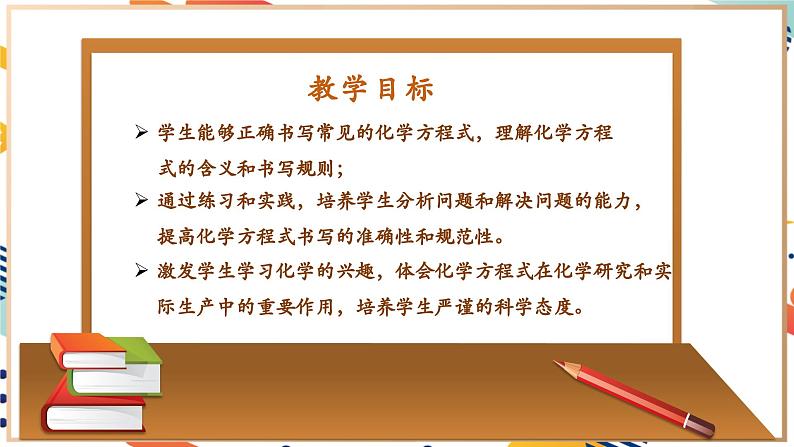 教学目标

➢ 学生能够正确书写常见的化学方程式，理解化学方程式的含义和书写规则；

➢ 通过练习和实践，培养学生分析问题和解决问题的能力，提高化学方程式书写的准确性和规范性。

➢ 激发学生学习化学的兴趣，体会化学方程式在化学研究和实际生产中的重要作用，培养学生严谨的科学态度。